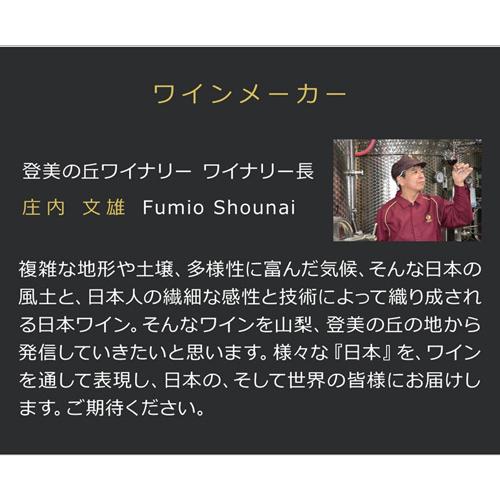 ワインメーカー

登美の丘ワイナリー ワイナリー長
庄内 文雄 Fumio Shounai

複雑な地形や土壌、多様性に富んだ気候、そんな日本の風土と、日本人の繊細な感性と技術によって織り成される日本ワイン。そんなワインを山梨、登美の丘の地から発信していきたいと思います。様々な『日本』を、ワインを通して表現し、日本の、そして世界の皆様にお届けします。ご期待ください。